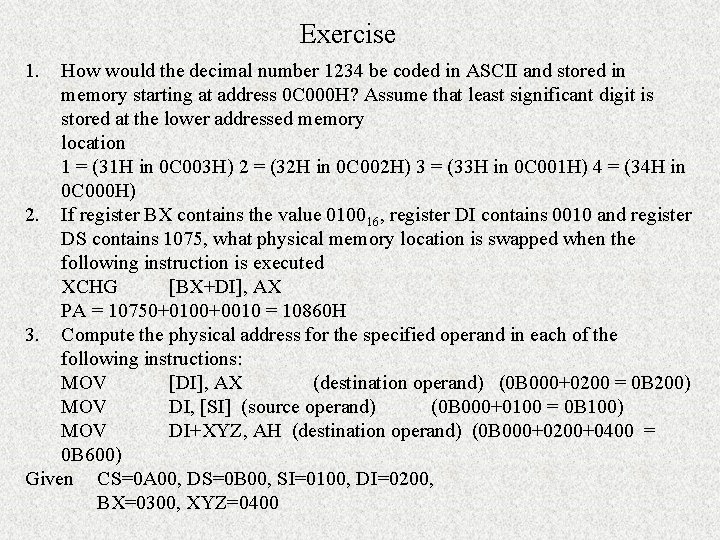 Exercise

1. How would the decimal number 1234 be coded in ASCII and stored in memory starting at address 0C000H? Assume that least significant digit is stored at the lower addressed memory
location
1 = (31H in 0C003H) 2 = (32H in 0C002H) 3 = (33H in 0C001H) 4 = (34H in 0C000H)

2. If register BX contains the value $0100_{16}$, register DI contains 0010 and register DS contains 1075, what physical memory location is swapped when the following instruction is executed
XCHG [BX+DI], AX
PA = 10750+0100+0010 = 10860H

3. Compute the physical address for the specified operand in each of the following instructions:
MOV [DI], AX (destination operand) (0B000+0200 = 0B200)
MOV DI, [SI] (source operand) (0B000+0100 = 0B100)
MOV DI+XYZ, AH (destination operand) (0B000+0200+0400 = 0B600)

Given CS=0A00, DS=0B00, SI=0100, DI=0200,
BX=0300, XYZ=0400